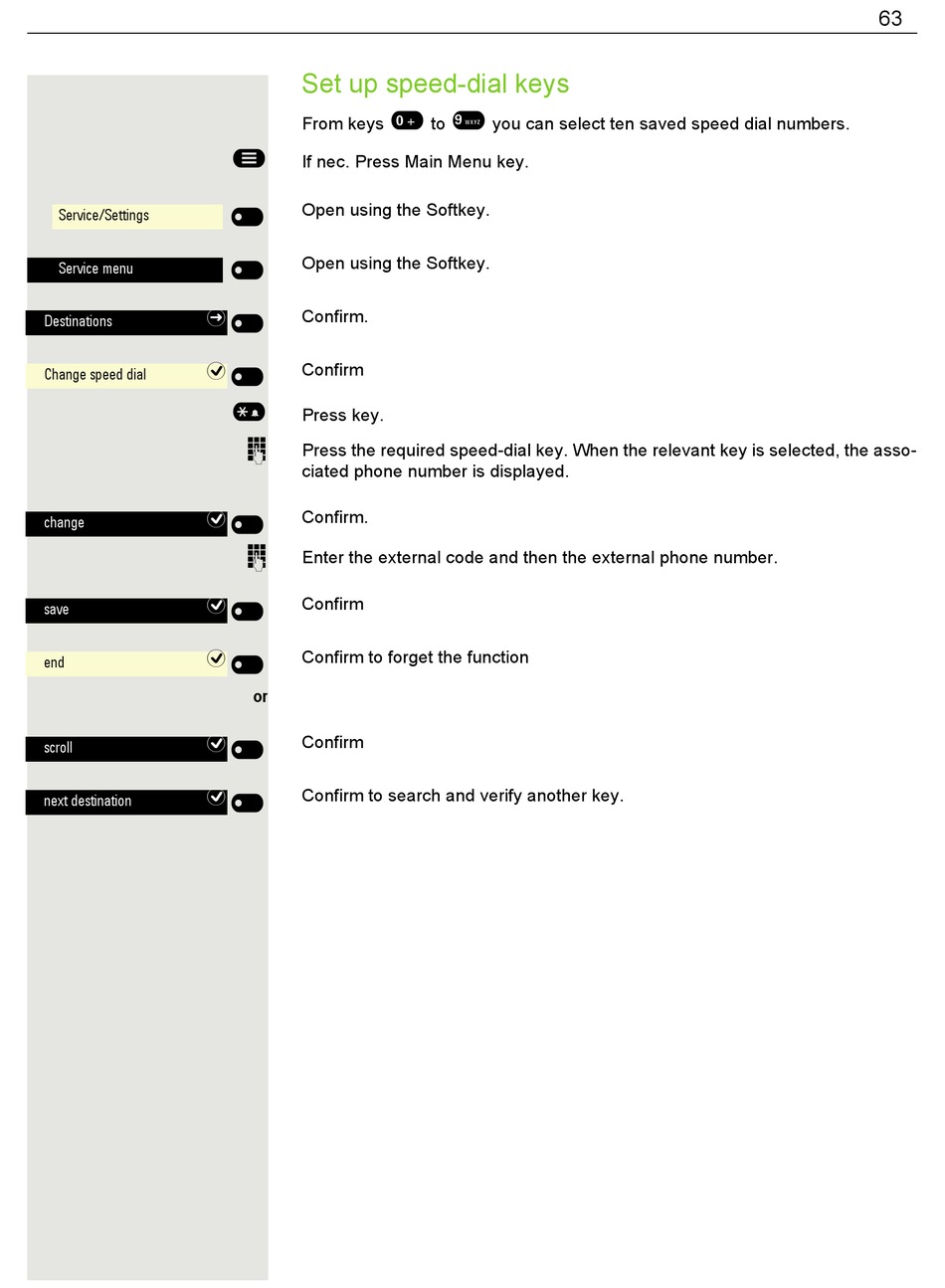 63

Set up speed-dial keys

From keys 0 + to 9 wxyz you can select ten saved speed dial numbers.

If nec. Press Main Menu key.

Service/Settings

Open using the Softkey.

Service menu

Open using the Softkey.

Destinations

Confirm.

Change speed dial

Confirm

Press key.

Press the required speed-dial key. When the relevant key is selected, the associated phone number is displayed.

change

Confirm.

Enter the external code and then the external phone number.

save

Confirm

end

Confirm to forget the function

or

scroll

Confirm

next destination

Confirm to search and verify another key.